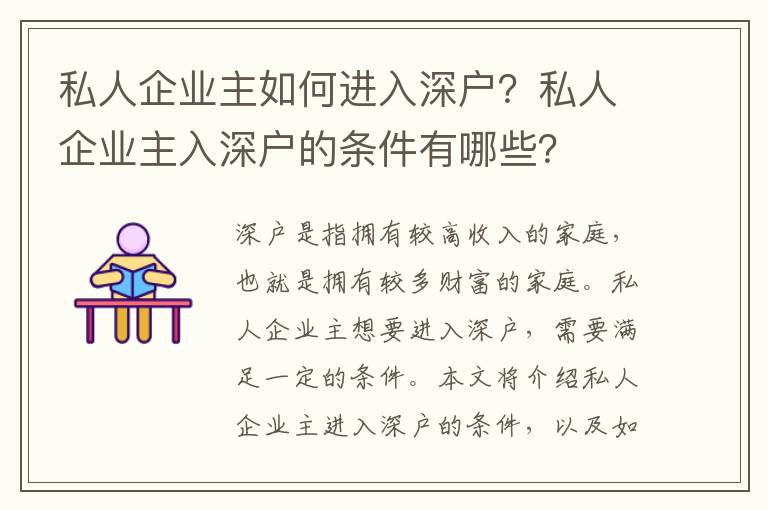 私人企业主如何进入深户？私人企业主入深户的条件有哪些？

深户是指拥有较高收入的家庭，也就是拥有较多财富的家庭。私人企业主想要进入深户，需要满足一定的条件。本文将介绍私人企业主进入深户的条件，以及如